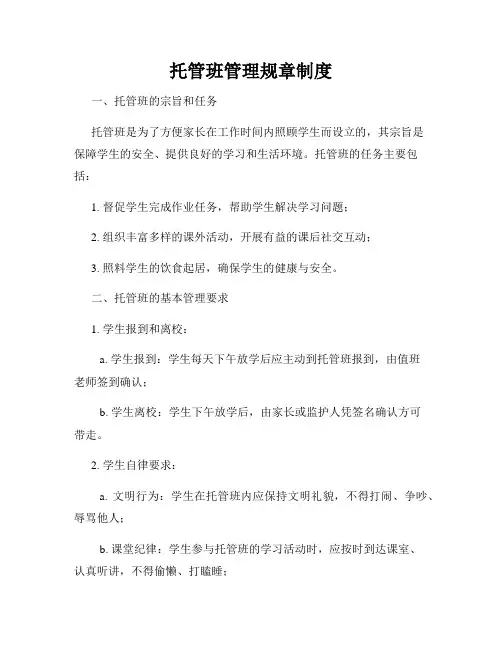 托管班管理规章制度

一、托管班的宗旨和任务

托管班是为了方便家长在工作时间内照顾学生而设立的，其宗旨是保障学生的安全、提供良好的学习和生活环境。托管班的任务主要包括：

1. 督促学生完成作业任务，帮助学生解决学习问题；

2. 组织丰富多样的课外活动，开展有益的课后社交互动；

3. 照料学生的饮食起居，确保学生的健康与安全。

二、托管班的基本管理要求

1. 学生报到和离校：

a. 学生报到：学生每天下午放学后应主动到托管班报到，由值班老师签到确认；

b. 学生离校：学生下午放学后，由家长或监护人凭签名确认方可带走。

2. 学生自律要求：

a. 文明行为：学生在托管班内应保持文明礼貌，不得打闹、争吵、辱骂他人；

b. 课堂纪律：学生参与托管班的学习活动时，应按时到达课室、认真听讲，不得偷懒、打瞌睡；